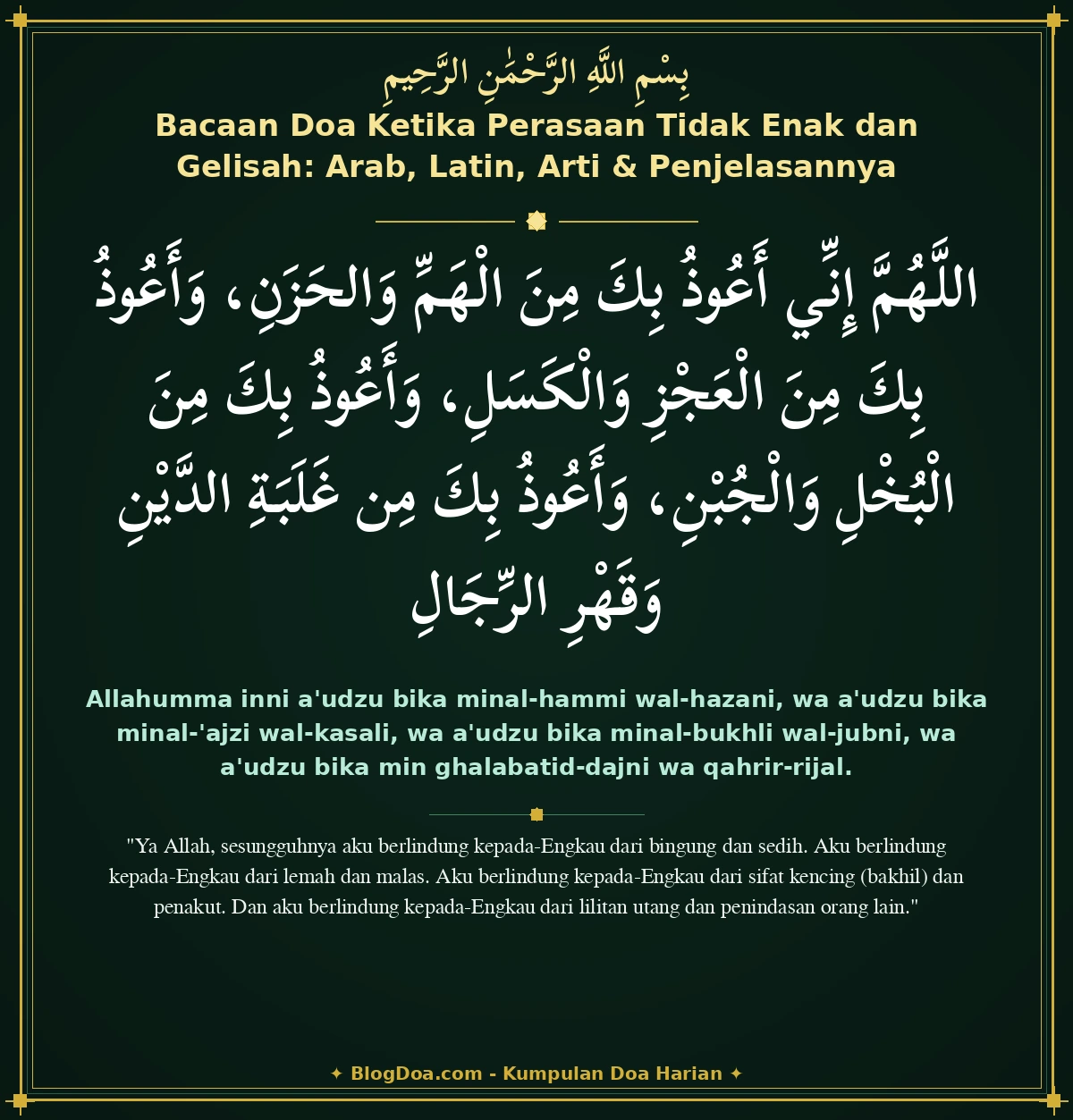 بِسْمِ اللَّهِ الرَّحْمَٰنِ الرَّحِيمِ

Bacaan Doa Ketika Perasaan Tidak Enak dan Gelisah: Arab, Latin, Arti & Penjelasannya

اللَّهُمَّ إِنِّي أَعُوذُ بِكَ مِنَ الْهَمِّ وَالحَزَنِ، وَأَعُوذُ بِكَ مِنَ الْعَجْزِ وَالْكَسَلِ، وَأَعُوذُ بِكَ مِنَ الْبُخْلِ وَالْجُبْنِ، وَأَعُوذُ بِكَ مِن غَلَبَةِ الدَّيْنِ وَقَهْرِ الرِّجَالِ

Allahumma inni a'udzu bika minal-hammi wal-hazani, wa a'udzu bika minal-'ajzi wal-kasali, wa a'udzu bika minal-bukhli wal-jubni, wa a'udzu bika min ghalabatid-dajni wa qahrir-rijal.

"Ya Allah, sesungguhnya aku berlindung kepada-Engkau dari bingung dan sedih. Aku berlindung kepada-Engkau dari lemah dan malas. Aku berlindung kepada-Engkau dari sifat kencing (bakhil) dan penakut. Dan aku berlindung kepada-Engkau dari lilitan utang dan penindasan orang lain."

✦ BlogDoa.com - Kumpulan Doa Harian ✦